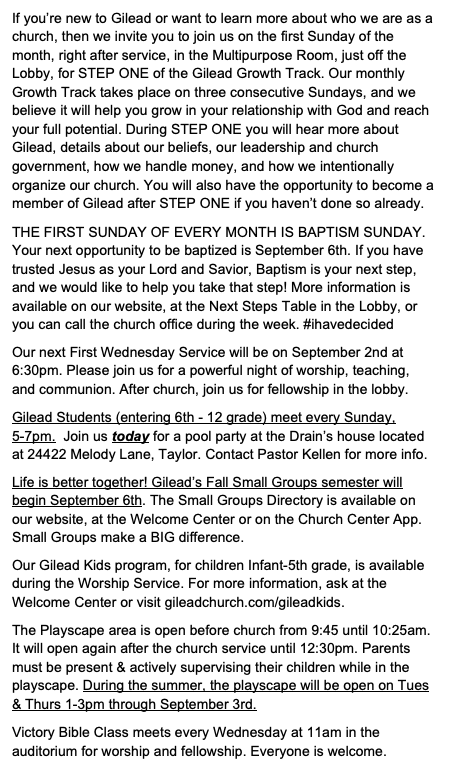 If you're new to Gilead or want to learn more about who we are as a church, then we invite you to join us on the first Sunday of the month, right after service, in the Multipurpose Room, just off the Lobby, for STEP ONE of the Gilead Growth Track. Our monthly Growth Track takes place on three consecutive Sundays, and we believe it will help you grow in your relationship with God and reach your full potential. During STEP ONE you will hear more about Gilead, details about our beliefs, our leadership and church government, how we handle money, and how we intentionally organize our church. You will also have the opportunity to become a member of Gilead after STEP ONE if you haven't done so already.

THE FIRST SUNDAY OF EVERY MONTH IS BAPTISM SUNDAY. Your next opportunity to be baptized is September 6th. If you have trusted Jesus as your Lord and Savior, Baptism is your next step, and we would like to help you take that step! More information is available on our website, at the Next Steps Table in the Lobby, or you can call the church office during the week. #ihavedecided

Our next First Wednesday Service will be on September 2nd at 6:30pm. Please join us for a powerful night of worship, teaching, and communion. After church, join us for fellowship in the lobby.

Gilead Students (entering 6th - 12 grade) meet every Sunday, 5-7pm. Join us today for a pool party at the Drain's house located at 24422 Melody Lane, Taylor. Contact Pastor Kellen for more info.

Life is better together! Gilead's Fall Small Groups semester will begin September 6th. The Small Groups Directory is available on our website, at the Welcome Center or on the Church Center App. Small Groups make a BIG difference.

Our Gilead Kids program, for children Infant-5th grade, is available during the Worship Service. For more information, ask at the Welcome Center or visit gileadchurch.com/gileadkids.

The Playscape area is open before church from 9:45 until 10:25am. It will open again after the church service until 12:30pm. Parents must be present & actively supervising their children while in the playscape. During the summer, the playscape will be open on Tues & Thurs 1-3pm through September 3rd.

Victory Bible Class meets every Wednesday at 11am in the auditorium for worship and fellowship. Everyone is welcome.